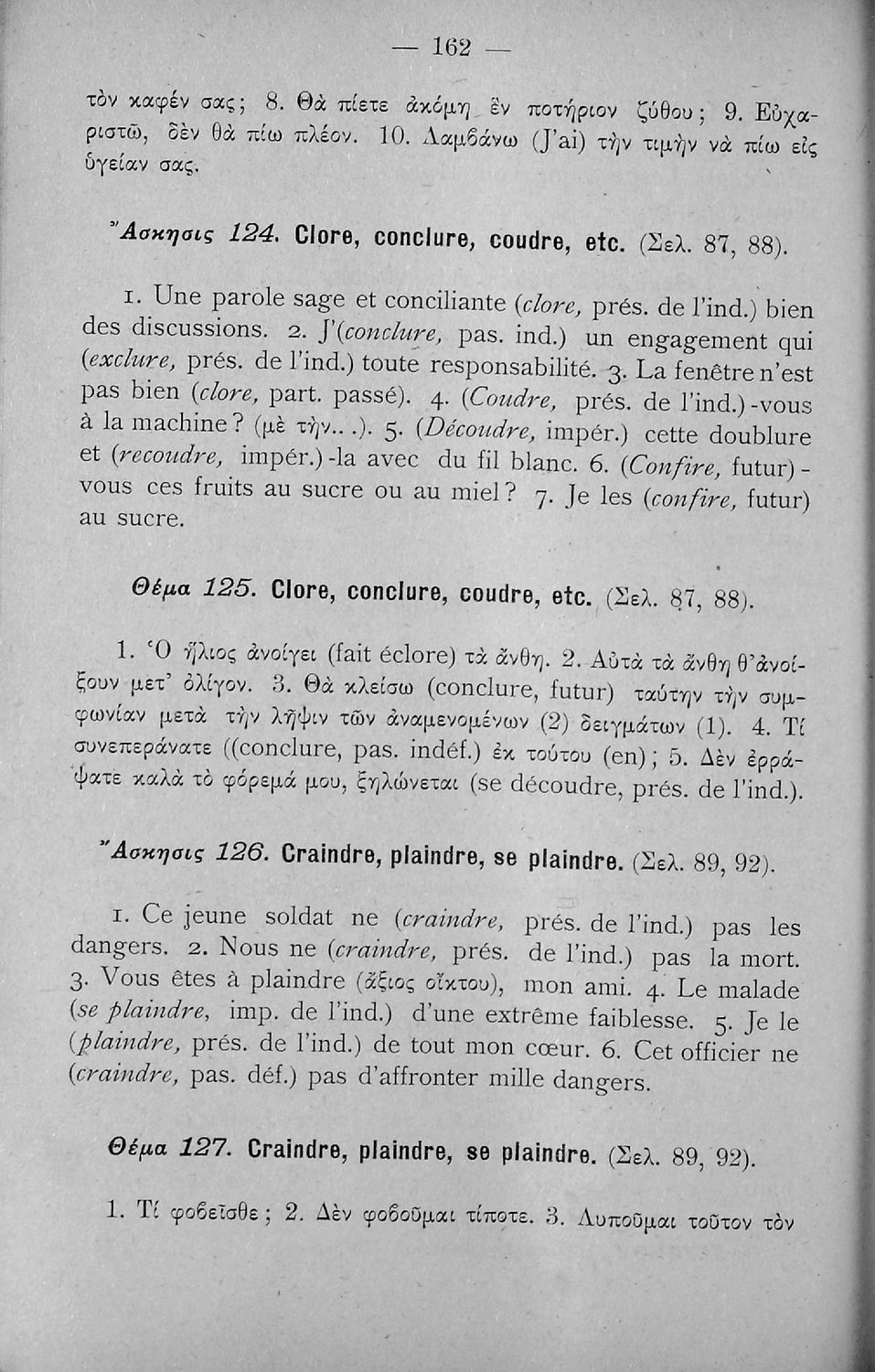 — 162 —

τὸν καφέν σας; 8. Θὰ πίετε ἀκόμη ἓν ποτήριον ζύθου; 9. Εὐχαριστῶ, δὲν θὰ πίω πλέον. 10. Λαμβάνω (J'ai) τὴν τιμὴν νὰ πίω εἰς ὑγείαν σας.

Ἄσκησις 124. Clore, conclure, coudre, etc. (Σελ. 87, 88).

1. Une parole sage et conciliante (clore, prés. de l'ind.) bien des discussions. 2. J'(conclure, pas. ind.) un engagement qui (exclure, prés. de l'ind.) toute responsabilité. 3. La fenêtre n'est pas bien (clore, part. passé). 4. (Coudre, prés. de l'ind.)-vous à la machine? (μὲ τὴν...). 5. (Découdre, impér.) cette doublure et (recoudre, impér.)-la avec du fil blanc. 6. (Confire, futur)-vous ces fruits au sucre ou au miel? 7. Je les (confire, futur) au sucre.

Θέμα 125. Clore, conclure, coudre, etc. (Σελ. 87, 88).

1. Ὁ ἥλιος ἀνοίγει (fait éclore) τὰ ἄνθη. 2. Αὐτὰ τὰ ἄνθη θ'ἀνοίξουν μετ' ὀλίγον. 3. Θὰ κλείσω (conclure, futur) ταύτην τὴν συμφωνίαν μετὰ τὴν λῆψιν τῶν ἀναμενομένων (2) δειγμάτων (1). 4. Τί συνεπεράνατε ((conclure, pas. indéf.) ἐκ τούτου (en); 5. Δὲν ἐρράψατε καλὰ τὸ φόρεμά μου, ξηλώνεται (se découdre, prés. de l'ind.).

Ἄσκησις 126. Craindre, plaindre, se plaindre. (Σελ. 89, 92).

1. Ce jeune soldat ne (craindre, prés. de l'ind.) pas les dangers. 2. Nous ne (craindre, prés. de l'ind.) pas la mort. 3. Vous êtes à plaindre (ἄξιος οἴκτου), mon ami. 4. Le malade (se plaindre, imp. de l'ind.) d'une extrême faiblesse. 5. Je le (plaindre, prés. de l'ind.) de tout mon cœur. 6. Cet officier ne (craindre, pas. déf.) pas d'affronter mille dangers.

Θέμα 127. Craindre, plaindre, se plaindre. (Σελ. 89, 92).

1. Τί φοβεῖσθε; 2. Δὲν φοβοῦμαι τίποτε. 3. Λυποῦμαι τοῦτον τὸν